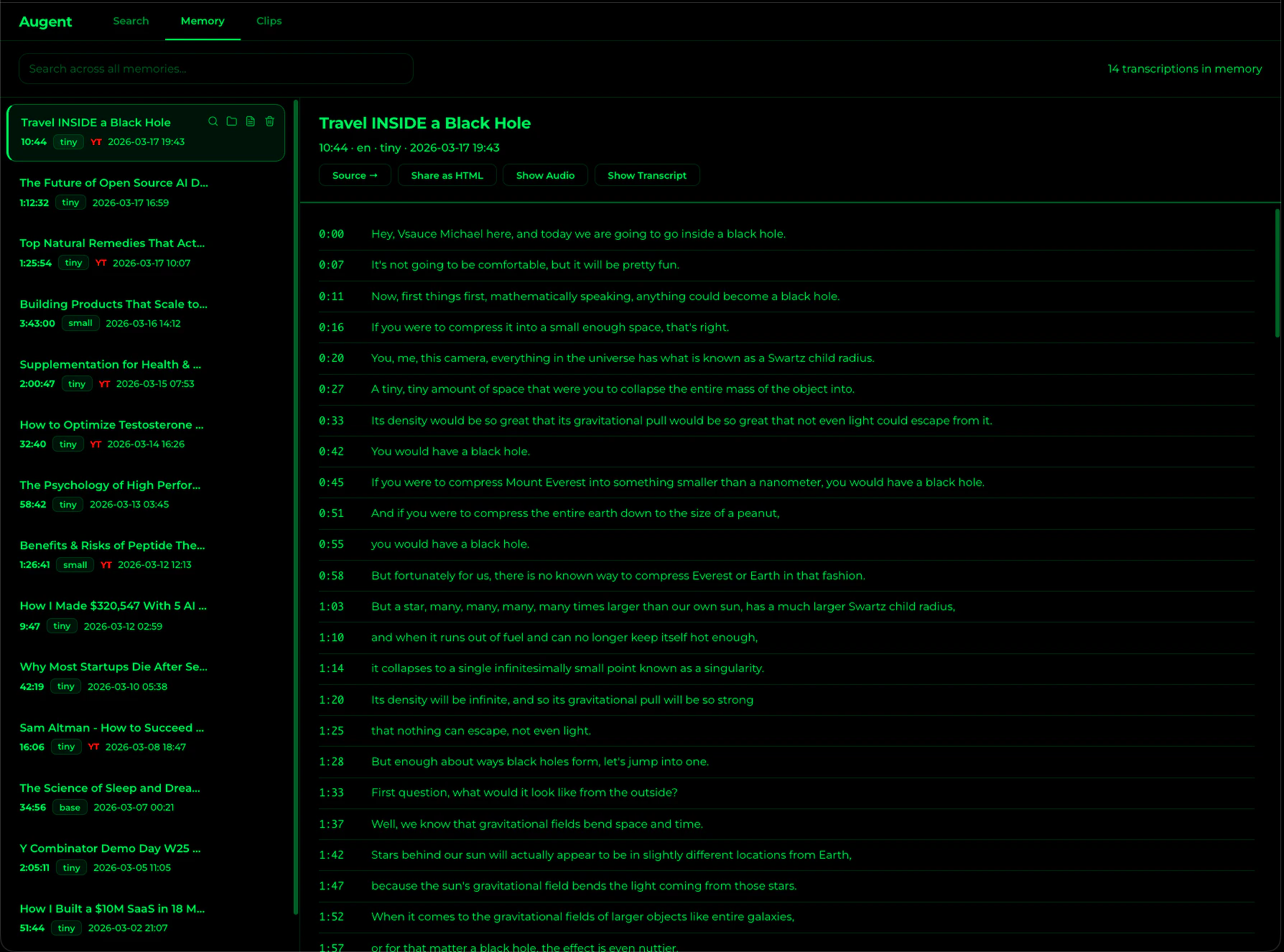 Augent Search Memory Clips

Search across all memories...

14 transcriptions in memory

Travel INSIDE a Black Hole
10:44 tiny YT 2026-03-17 19:43

The Future of Open Source AI D...
1:12:32 tiny 2026-03-17 16:59

Top Natural Remedies That Act...
1:25:54 tiny YT 2026-03-17 10:07

Building Products That Scale to...
3:43:00 small 2026-03-16 14:12

Supplementation for Health & ...
2:00:47 tiny YT 2026-03-15 07:53

How to Optimize Testosterone ...
32:40 tiny YT 2026-03-14 16:26

The Psychology of High Perfor...
58:42 tiny 2026-03-13 03:45

Benefits & Risks of Peptide The...
1:26:41 small YT 2026-03-12 12:13

How I Made $320,547 With 5 AI ...
9:47 tiny 2026-03-12 02:59

Why Most Startups Die After Se...
42:19 tiny 2026-03-10 05:38

Sam Altman - How to Succeed ...
16:06 tiny YT 2026-03-08 18:47

The Science of Sleep and Drea...
34:56 base 2026-03-07 00:21

Y Combinator Demo Day W25 ...
2:05:11 tiny 2026-03-05 11:05

How I Built a $10M SaaS in 18 M...
51:44 tiny 2026-03-02 21:07

Travel INSIDE a Black Hole
10:44 · en · tiny · 2026-03-17 19:43

Source → Share as HTML Show Audio Show Transcript

0:00 Hey, Vsauce Michael here, and today we are going to go inside a black hole.
0:07 It's not going to be comfortable, but it will be pretty fun.
0:11 Now, first things first, mathematically speaking, anything could become a black hole.
0:16 If you were to compress it into a small enough space, that's right.
0:20 You, me, this camera, everything in the universe has what is known as a Swartz child radius.
0:27 A tiny, tiny amount of space that were you to collapse the entire mass of the object into.
0:33 Its density would be so great that its gravitational pull would be so great that not even light could escape from it.
0:42 You would have a black hole.
0:45 If you were to compress Mount Everest into something smaller than a nanometer, you would have a black hole.
0:51 And if you were to compress the entire earth down to the size of a peanut,
0:55 you would have a black hole.
0:58 But fortunately for us, there is no known way to compress Everest or Earth in that fashion.
1:03 But a star, many, many, many, many times larger than our own sun, has a much larger Swartz child radius,
1:10 and when it runs out of fuel and can no longer keep itself hot enough,
1:14 it collapses to a single infinitesimally small point known as a singularity.
1:20 Its density will be infinite, and so its gravitational pull will be so strong
1:25 that nothing can escape, not even light.
1:28 But enough about ways black holes form, let's jump into one.
1:33 First question, what would it look like from the outside?
1:37 Well, we know that gravitational fields bend space and time.
1:42 Stars behind our sun will actually appear to be in slightly different locations from Earth,
1:47 because the sun's gravitational field bends the light coming from those stars.
1:52 When it comes to the gravitational fields of larger objects like entire galaxies,
1:57 or for that matter a black hole, the effect is even nuttier.